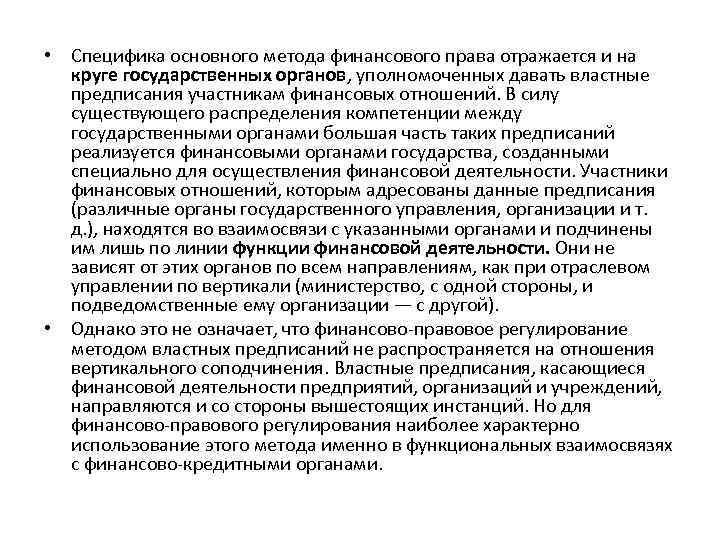 • Специфика основного метода финансового права отражается и на круге государственных органов, уполномоченных давать властные предписания участникам финансовых отношений. В силу существующего распределения компетенции между государственными органами большая часть таких предписаний реализуется финансовыми органами государства, созданными специально для осуществления финансовой деятельности. Участники финансовых отношений, которым адресованы данные предписания (различные органы государственного управления, организации и т. д.), находятся во взаимосвязи с указанными органами и подчинены им лишь по линии функции финансовой деятельности. Они не зависят от этих органов по всем направлениям, как при отраслевом управлении по вертикали (министерство, с одной стороны, и подведомственные ему организации — с другой).

• Однако это не означает, что финансово-правовое регулирование методом властных предписаний не распространяется на отношения вертикального соподчинения. Властные предписания, касающиеся финансовой деятельности предприятий, организаций и учреждений, направляются и со стороны вышестоящих инстанций. Но для финансово-правового регулирования наиболее характерно использование этого метода именно в функциональных взаимосвязях с финансово-кредитными органами.